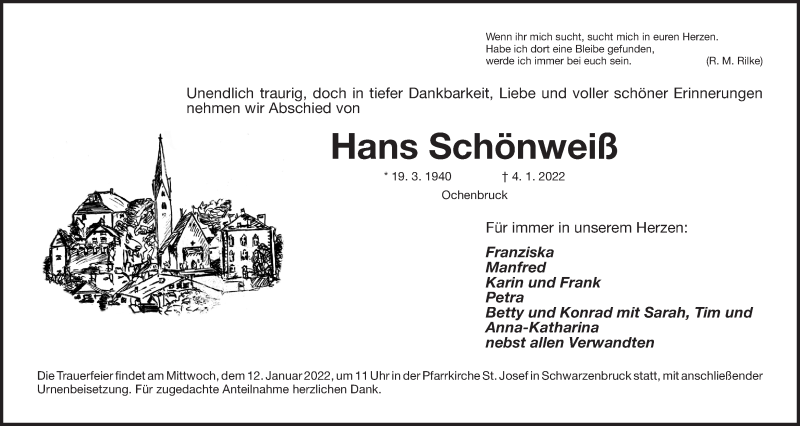 Wenn ihr mich sucht, sucht mich in euren Herzen.
Habe ich dort eine Bleibe gefunden,
werde ich immer bei euch sein. (R. M. Rilke)

Unendlich traurig, doch in tiefer Dankbarkeit, Liebe und voller schöner Erinnerungen nehmen wir Abschied von

Hans Schönweiß

* 19. 3. 1940 † 4. 1. 2022

Ochenbruck

Für immer in unserem Herzen:

Franziska
Manfred
Karin und Frank
Petra
Betty und Konrad mit Sarah, Tim und Anna-Katharina
nebst allen Verwandten

Die Trauerfeier findet am Mittwoch, dem 12. Januar 2022, um 11 Uhr in der Pfarrkirche St. Josef in Schwarzenbruck statt, mit anschließender Urnenbeisetzung. Für zugedachte Anteilnahme herzlichen Dank.